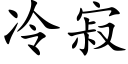 冷寂